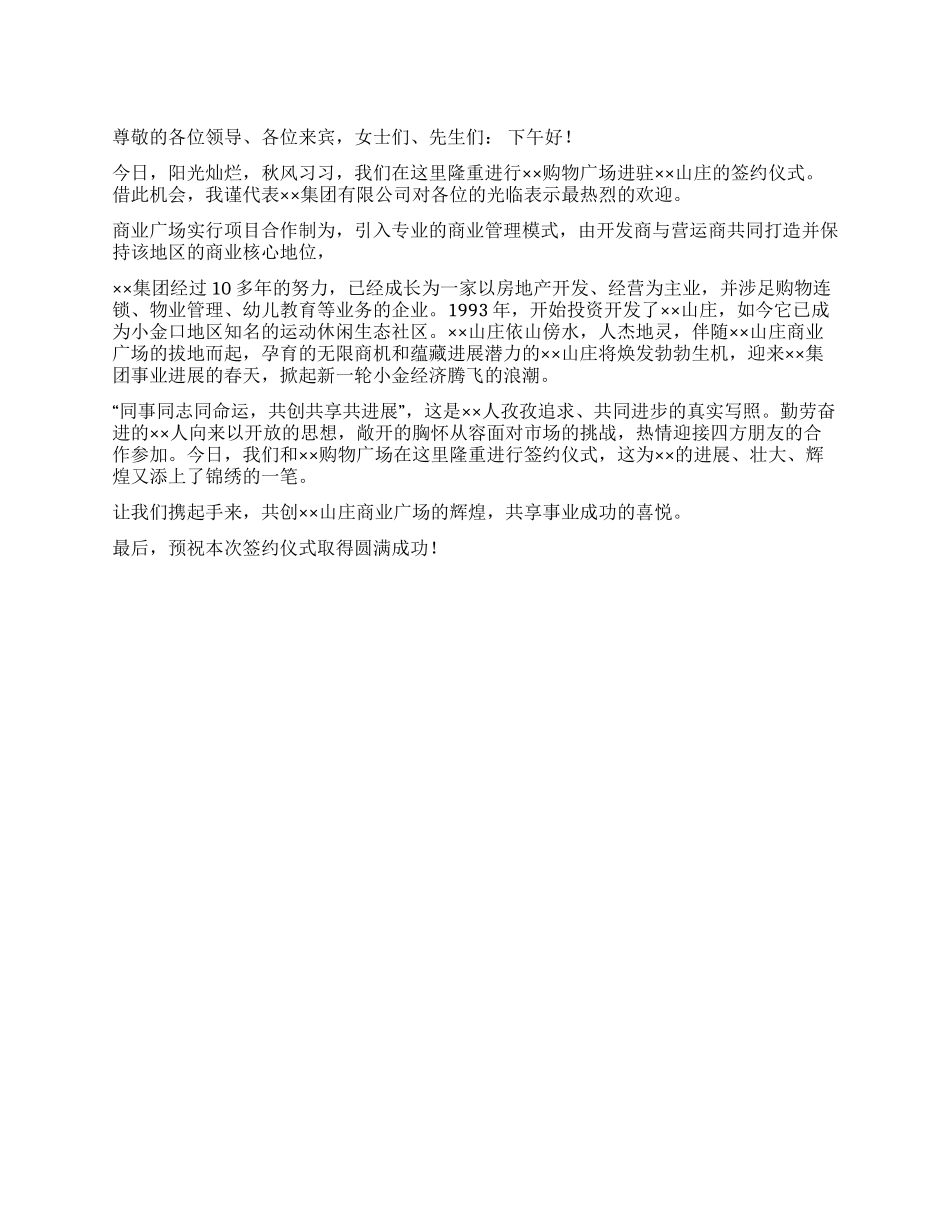 尊敬的各位领导、各位来宾，女士们、先生们： 下午好！

今日，阳光灿烂，秋风习习，我们在这里隆重进行××购物广场进驻××山庄的签约仪式。借此机会，我谨代表××集团有限公司对各位的光临表示最热烈的欢迎。

商业广场实行项目合作制为，引入专业的商业管理模式，由开发商与营运商共同打造并保持该地区的商业核心地位，

××集团经过 10 多年的努力，已经成长为一家以房地产开发、经营为主业，并涉足购物连锁、物业管理、幼儿教育等业务的企业。1993 年，开始投资开发了××山庄，如今它已成为小金口地区知名的运动休闲生态社区。××山庄依山傍水，人杰地灵，伴随××山庄商业广场的拔地而起，孕育的无限商机和蕴藏进展潜力的××山庄将焕发勃勃生机，迎来××集团事业进展的春天，掀起新一轮小金经济腾飞的浪潮。

“同事同志同命运，共创共享共进展”，这是××人孜孜追求、共同进步的真实写照。勤劳奋进的××人向来以开放的思想，敞开的胸怀从容面对市场的挑战，热情迎接四方朋友的合作参加。今日，我们和××购物广场在这里隆重进行签约仪式，这为××的进展、壮大、辉煌又添上了锦绣的一笔。

让我们携起手来，共创××山庄商业广场的辉煌，共享事业成功的喜悦。

最后，预祝本次签约仪式取得圆满成功！